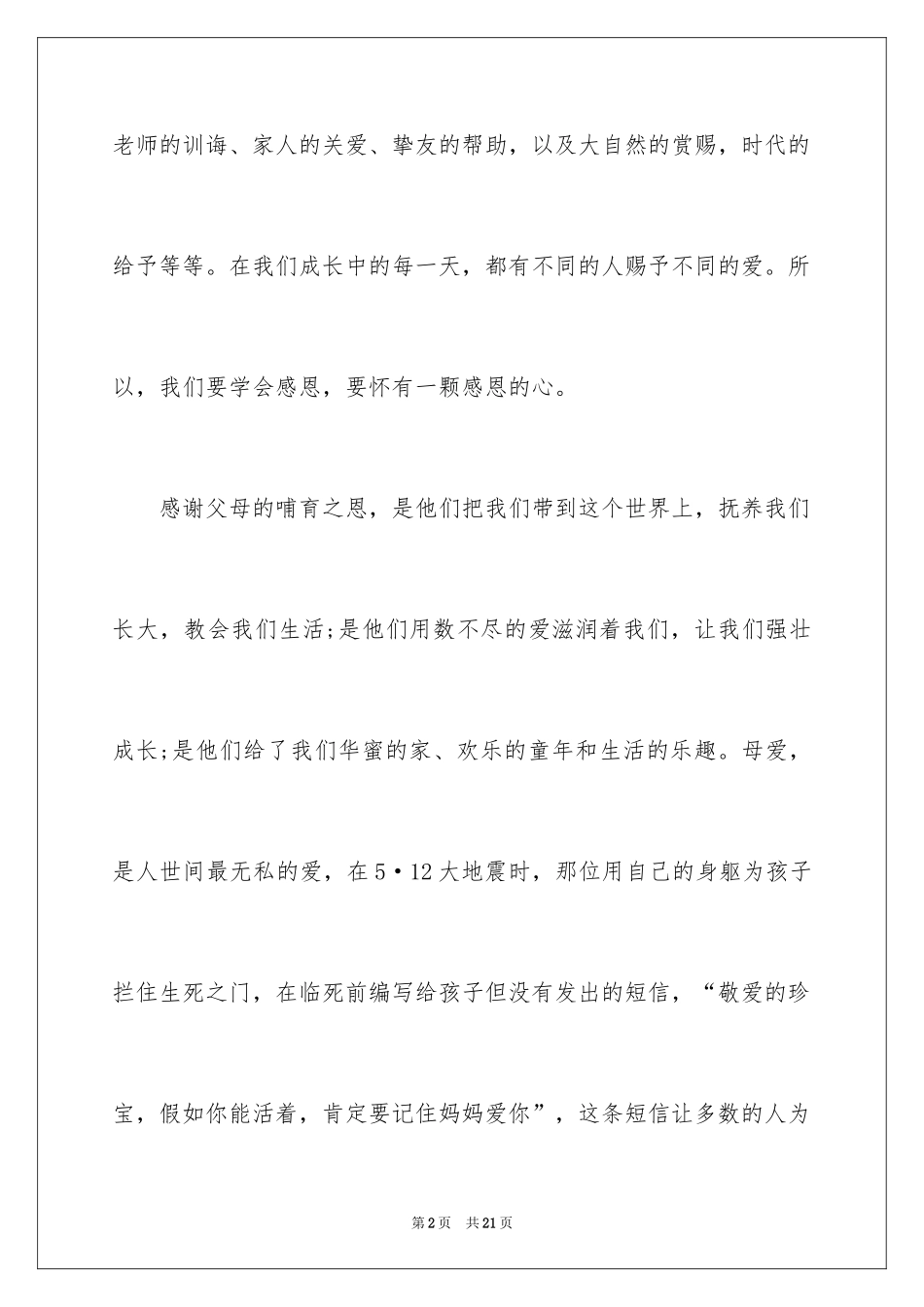 老师的训诲、家人的关爱、挚友的帮助，以及大自然的赏赐，时代的给予等等。在我们成长中的每一天，都有不同的人赐予不同的爱。所以，我们要学会感恩，要怀有一颗感恩的心。

感谢父母的哺育之恩，是他们把我们带到这个世界上，抚养我们长大，教会我们生活;是他们用数不尽的爱滋润着我们，让我们强壮成长;是他们给了我们华蜜的家、欢乐的童年和生活的乐趣。母爱，是人世间最无私的爱，在5·12大地震时，那位用自己的身躯为孩子拦住生死之门，在临死前编写给孩子但没有发出的短信，“敬爱的珍宝，假如你能活着，肯定要记住妈妈爱你”，这条短信让多数的人为

第2页 共21页